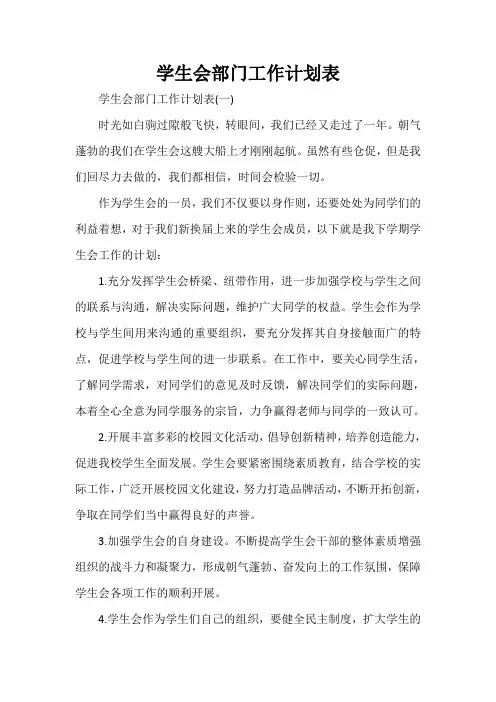 学生会部门工作计划表

学生会部门工作计划表(一)

时光如白驹过隙般飞快，转眼间，我们已经又走过了一年。朝气蓬勃的我们在学生会这艘大船上才刚刚起航。虽然有些仓促，但是我们回尽力去做的，我们都相信，时间会检验一切。

作为学生会的一员，我们不仅要以身作则，还要处处为同学们的利益着想，对于我们新换届上来的学生会成员，以下就是我下学期学生会工作的计划：

1.充分发挥学生会桥梁、纽带作用，进一步加强学校与学生之间的联系与沟通，解决实际问题，维护广大同学的权益。学生会作为学校与学生间用来沟通的重要组织，要充分发挥其自身接触面广的特点，促进学校与学生间的进一步联系。在工作中，要关心同学生活，了解同学需求，对同学们的意见及时反馈，解决同学们的实际问题，本着全心全意为同学服务的宗旨，力争赢得老师与同学的一致认可。

2.开展丰富多彩的校园文化活动，倡导创新精神，培养创造能力，促进我校学生全面发展。学生会要紧密围绕素质教育，结合学校的实际工作，广泛开展校园文化建设，努力打造品牌活动，不断开拓创新，争取在同学们当中赢得良好的声誉。

3.加强学生会的自身建设。不断提高学生会干部的整体素质增强组织的战斗力和凝聚力，形成朝气蓬勃、奋发向上的工作氛围，保障学生会各项工作的顺利开展。

4.学生会作为学生们自己的组织，要健全民主制度，扩大学生的